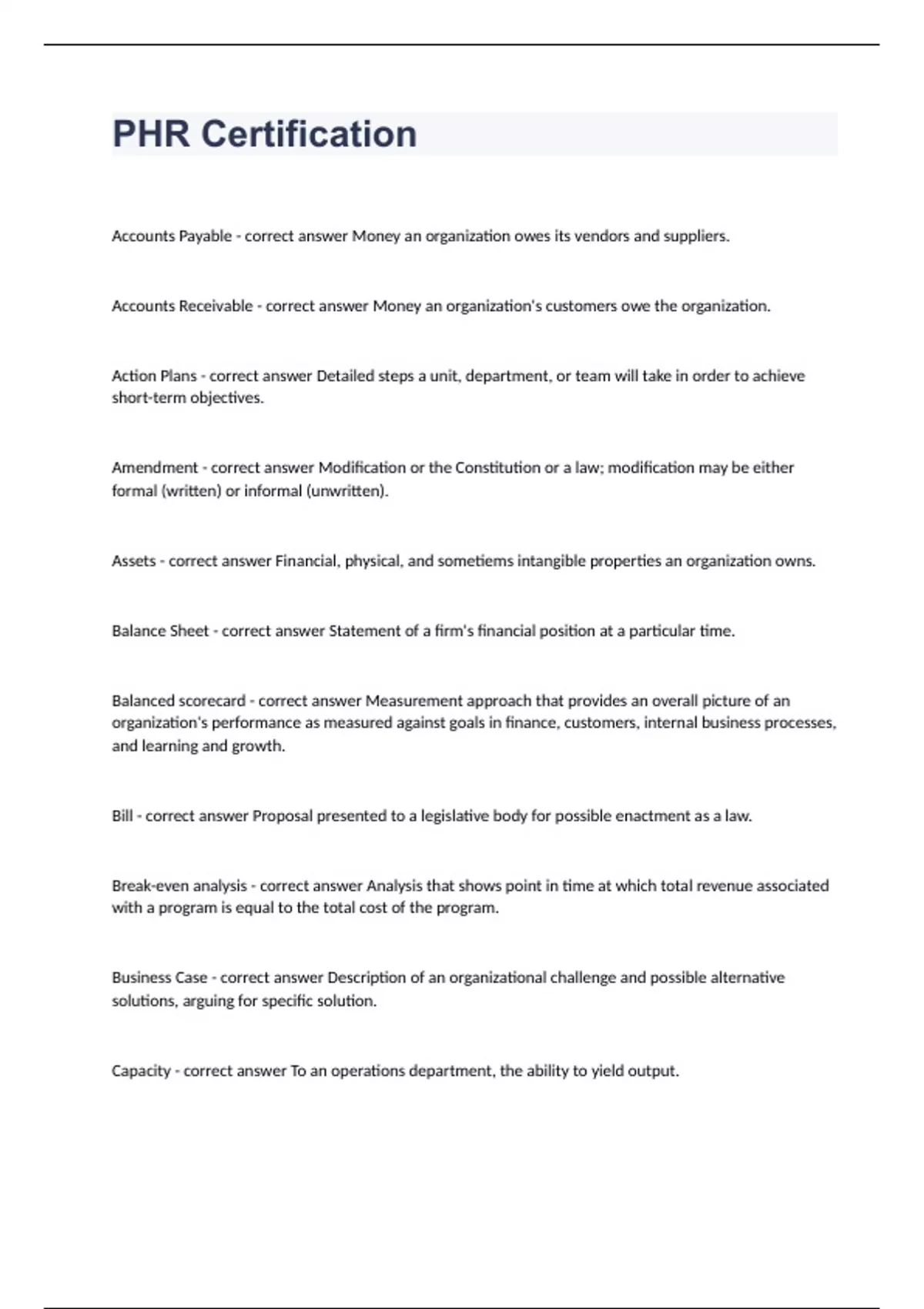 PHR Certification

Accounts Payable - correct answer Money an organization owes its vendors and suppliers.

Accounts Receivable - correct answer Money an organization's customers owe the organization.

Action Plans - correct answer Detailed steps a unit, department, or team will take in order to achieve short-term objectives.

Amendment - correct answer Modification or the Constitution or a law; modification may be either formal (written) or informal (unwritten).

Assets - correct answer Financial, physical, and sometiems intangible properties an organization owns.

Balance Sheet - correct answer Statement of a firm's financial position at a particular time.

Balanced scorecard - correct answer Measurement approach that provides an overall picture of an organization's performance as measured against goals in finance, customers, internal business processes, and learning and growth.

Bill - correct answer Proposal presented to a legislative body for possible enactment as a law.

Break-even analysis - correct answer Analysis that shows point in time at which total revenue associated with a program is equal to the total cost of the program.

Business Case - correct answer Description of an organizational challenge and possible alternative solutions, arguing for specific solution.

Capacity - correct answer To an operations department, the ability to yield output.